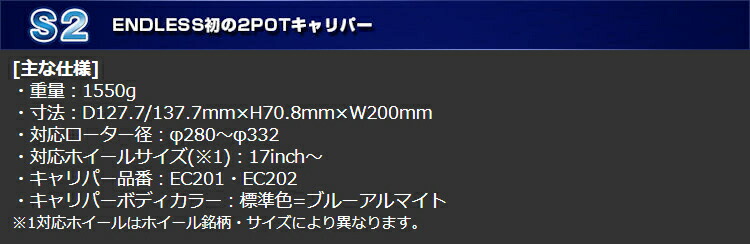 S2
ENDLESS初の2POTキャリパー

[主な仕様]
・重量：1550g
・寸法：D127.7/137.7mm×H70.8mm×W200mm
・対応ローター径：φ280～φ332
・対応ホイールサイズ(※1)：17inch～
・キャリパー品番：EC201・EC202
・キャリパーボディカラー：標準色=ブルーアルマイト
※1対応ホイールはホイール銘柄・サイズにより異なります。